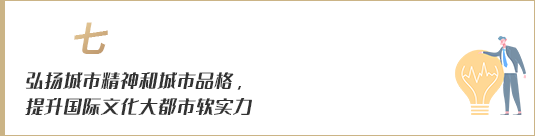 七

弘扬城市精神和城市品格，
提升国际文化大都市软实力